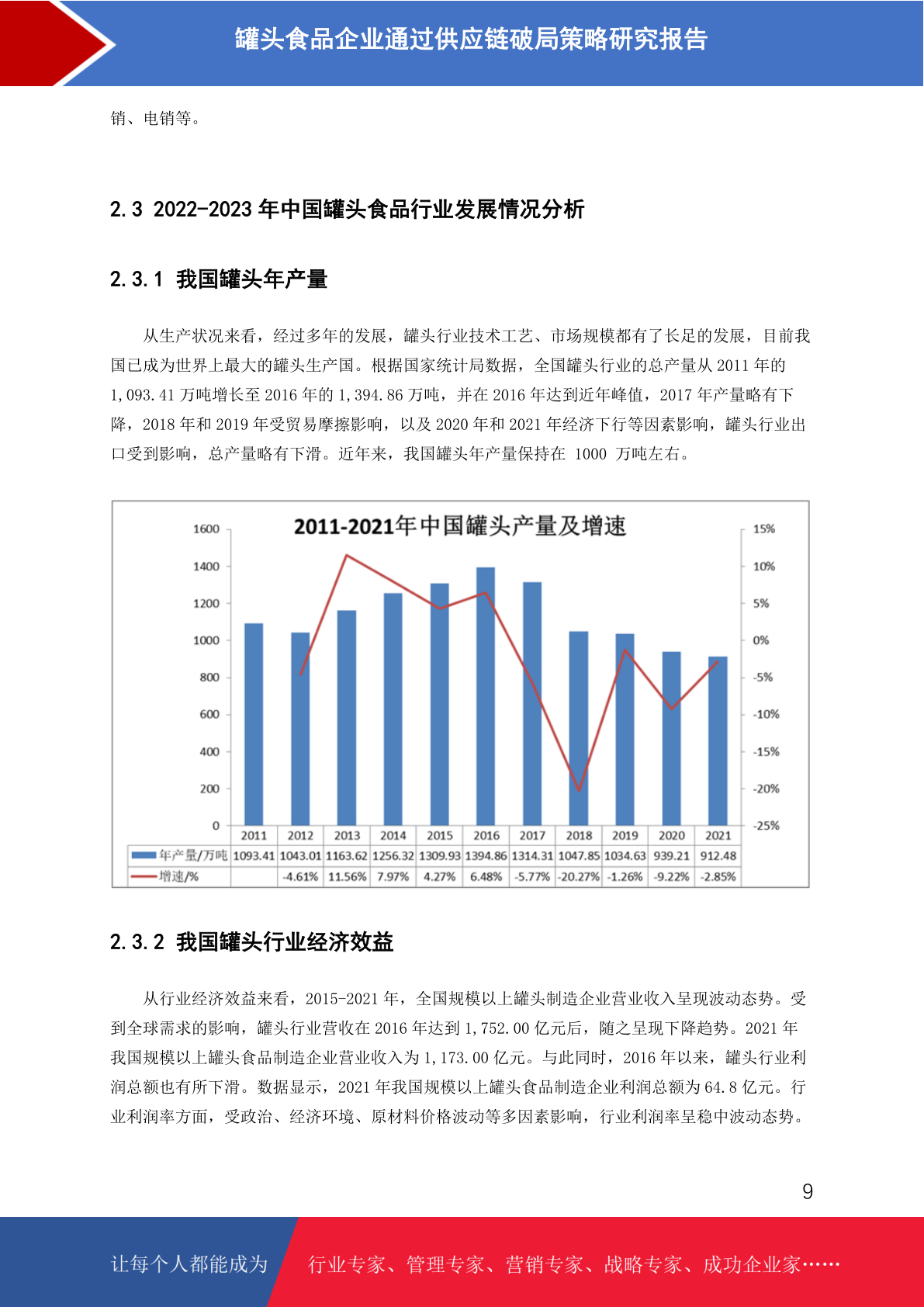 罐头食品企业通过供应链破局策略研究报告

销、电销等。

2.3 2022-2023 年中国罐头食品行业发展情况分析

2.3.1 我国罐头年产量

从生产状况来看，经过多年的发展，罐头行业技术工艺、市场规模都有了长足的发展，目前我国已成为世界上最大的罐头生产国。根据国家统计局数据，全国罐头行业的总产量从 2011 年的 1,093.41 万吨增长至 2016 年的 1,394.86 万吨，并在 2016 年达到近年峰值，2017 年产量略有下降，2018 年和 2019 年受贸易摩擦影响，以及 2020 年和 2021 年经济下行等因素影响，罐头行业出口受到影响，总产量略有下滑。近年来，我国罐头年产量保持在 1000 万吨左右。

2011-2021年中国罐头产量及增速

1600
1400
1200
1000
800
600
400
200
0

15%
10%
5%
0%
-5%
-10%
-15%
-20%
-25%

| | 2011 | 2012 | 2013 | 2014 | 2015 | 2016 | 2017 | 2018 | 2019 | 2020 | 2021 |
|---|---|---|---|---|---|---|---|---|---|---|---|
| 年产量/万吨 | 1093.41 | 1043.01 | 1163.62 | 1256.32 | 1309.93 | 1394.86 | 1314.31 | 1047.85 | 1034.63 | 939.21 | 912.48 |
| 增速/% | | -4.61% | 11.56% | 7.97% | 4.27% | 6.48% | -5.77% | -20.27% | -1.26% | -9.22% | -2.85% |

2.3.2 我国罐头行业经济效益

从行业经济效益来看，2015-2021 年，全国规模以上罐头制造企业营业收入呈现波动态势。受到全球需求的影响，罐头行业营收在 2016 年达到 1,752.00 亿元后，随之呈现下降趋势。2021 年我国规模以上罐头食品制造企业营业收入为 1,173.00 亿元。与此同时，2016 年以来，罐头行业利润总额也有所下滑。数据显示，2021 年我国规模以上罐头食品制造企业利润总额为 64.8 亿元。行业利润率方面，受政治、经济环境、原材料价格波动等多因素影响，行业利润率呈稳中波动态势。

9

让每个人都能成为 行业专家、管理专家、营销专家、战略专家、成功企业家……